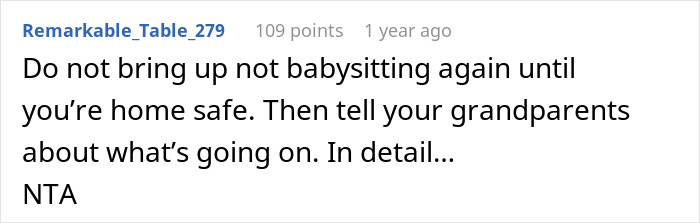 Remarkable_Table_279 109 points 1 year ago

Do not bring up not babysitting again until you’re home safe. Then tell your grandparents about what’s going on. In detail…
NTA